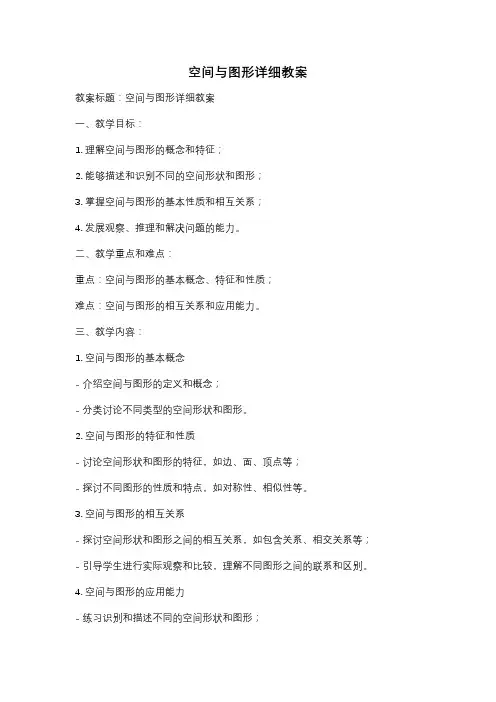 空间与图形详细教案

教案标题：空间与图形详细教案

一、教学目标：

1. 理解空间与图形的概念和特征；

2. 能够描述和识别不同的空间形状和图形；

3. 掌握空间与图形的基本性质和相互关系；

4. 发展观察、推理和解决问题的能力。

二、教学重点和难点：

重点：空间与图形的基本概念、特征和性质；

难点：空间与图形的相互关系和应用能力。

三、教学内容：

1. 空间与图形的基本概念

- 介绍空间与图形的定义和概念；

- 分类讨论不同类型的空间形状和图形。

2. 空间与图形的特征和性质

- 讨论空间形状和图形的特征，如边、面、顶点等；

- 探讨不同图形的性质和特点，如对称性、相似性等。

3. 空间与图形的相互关系

- 探讨空间形状和图形之间的相互关系，如包含关系、相交关系等；

- 引导学生进行实际观察和比较，理解不同图形之间的联系和区别。

4. 空间与图形的应用能力

- 练习识别和描述不同的空间形状和图形；